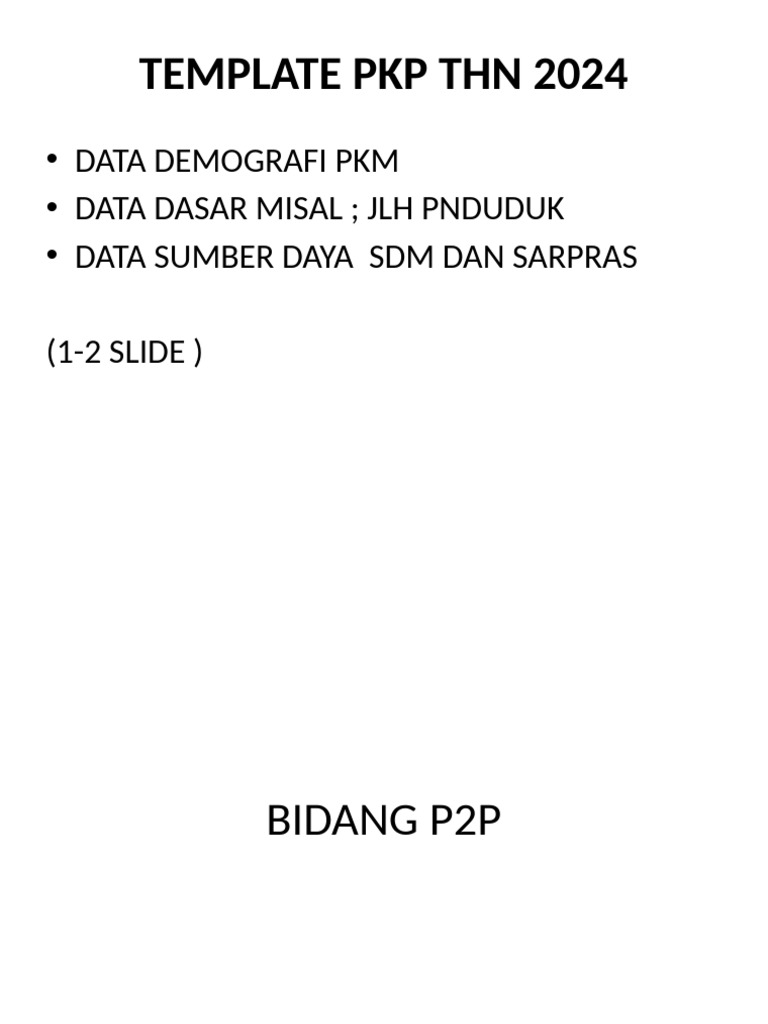 TEMPLATE PKP THN 2024

• DATA DEMOGRAFI PKM
• DATA DASAR MISAL ; JLH PNDUDUK
• DATA SUMBER DAYA SDM DAN SARPRAS

(1-2 SLIDE )

BIDANG P2P